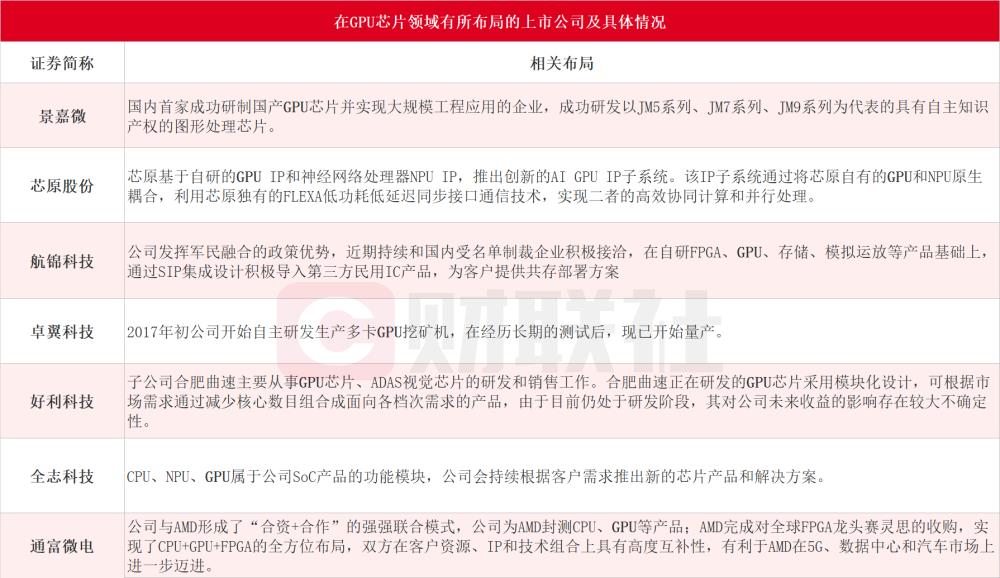 在GPU芯片领域有所布局的上市公司及具体情况

| 证券简称 | 相关布局 |
|---|---|
| 景嘉微 | 国内首家成功研制国产GPU芯片并实现大规模工程应用的企业，成功研发以JM5系列、JM7系列、JM9系列为代表的具有自主知识产权的图形处理芯片。 |
| 芯原股份 | 芯原基于自研的GPU IP和神经网络处理器NPU IP，推出创新的AI GPU IP子系统。该IP子系统通过将芯原自有的GPU和NPU原生耦合，利用芯原独有的FLEXA低功耗低延迟同步接口通信技术，实现二者的高效协同计算和并行处理。 |
| 航锦科技 | 公司发挥军民融合的政策优势，近期持续和国内受名单制裁企业积极接洽，在自研FPGA、GPU、存储、模拟运放等产品基础上，通过SIP集成设计积极导入第三方民用IC产品，为客户提供共存部署方案 |
| 卓翼科技 | 2017年初公司开始自主研发生产多卡GPU挖矿机，在经历长期的测试后，现已开始量产。 |
| 好利科技 | 子公司合肥曲速主要从事GPU芯片、ADAS视觉芯片的研发和销售工作。合肥曲速正在研发的GPU芯片采用模块化设计，可根据市场需求通过减少核心数目组合成面向各档次需求的产品，由于目前仍处于研发阶段，其对公司未来收益的影响存在较大不确定性。 |
| 全志科技 | CPU、NPU、GPU属于公司SoC产品的功能模块，公司会持续根据客户需求推出新的芯片产品和解决方案。 |
| 通富微电 | 公司与AMD形成了“合资+合作”的强强联合模式，公司为AMD封测CPU、GPU等产品；AMD完成对全球FPGA龙头赛灵思的收购，实现了CPU+GPU+FPGA的全方位布局，双方在客户资源、IP和技术组合上具有高度互补性，有利于AMD在5G、数据中心和汽车市场上进一步迈进。 |

财联社